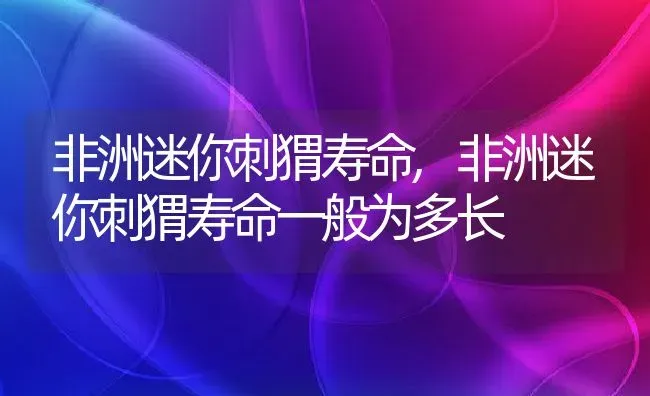 非洲迷你刺猬寿命，非洲迷你刺猬寿命一般为多长